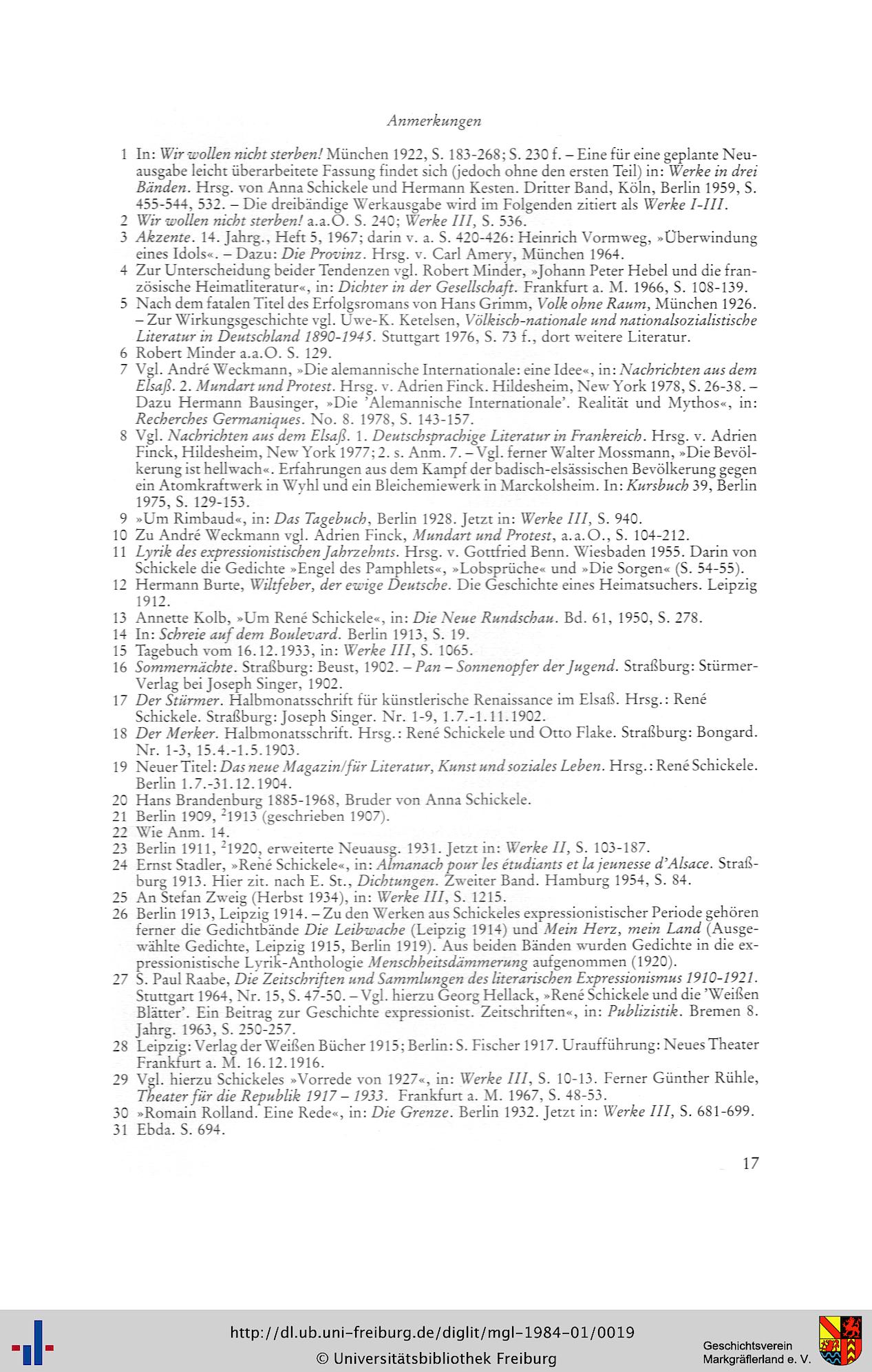 Anmerkungen

1 In: Wir wollen nicht sterben! München 1922, S. 183-268; S. 230 f. – Eine für eine geplante Neuausgabe leicht überarbeitete Fassung findet sich (jedoch ohne den ersten Teil) in: Werke in drei Bänden. Hrsg. von Anna Schickele und Hermann Kesten. Dritter Band, Köln, Berlin 1959, S. 455-544, 532. – Die dreibändige Werkausgabe wird im Folgenden zitiert als Werke I-III.

2 Wir wollen nicht sterben! a.a.O. S. 240; Werke III, S. 536.

3 Akzente. 14. Jahrg., Heft 5, 1967; darin v. a. S. 420-426: Heinrich Vormweg, »Überwindung eines Idols«. – Dazu: Die Provinz. Hrsg. v. Carl Amery, München 1964.

4 Zur Unterscheidung beider Tendenzen vgl. Robert Minder, »Johann Peter Hebel und die französische Heimatliteratur«, in: Dichter in der Gesellschaft. Frankfurt a. M. 1966, S. 108-139.

5 Nach dem fatalen Titel des Erfolgsromans von Hans Grimm, Volk ohne Raum, München 1926. – Zur Wirkungsgeschichte vgl. Uwe-K. Ketelsen, Völkisch-nationale und nationalsozialistische Literatur in Deutschland 1890-1945. Stuttgart 1976, S. 73 f., dort weitere Literatur.

6 Robert Minder a.a.O. S. 129.

7 Vgl. André Weckmann, »Die alemannische Internationale: eine Idee«, in: Nachrichten aus dem Elsaß. 2. Mundart und Protest. Hrsg. v. Adrien Finck. Hildesheim, New York 1978, S. 26-38. – Dazu Hermann Bausinger, »Die 'Alemannische Internationale'. Realität und Mythos«, in: Recherches Germaniques. No. 8. 1978, S. 143-157.

8 Vgl. Nachrichten aus dem Elsaß. 1. Deutschsprachige Literatur in Frankreich. Hrsg. v. Adrien Finck, Hildesheim, New York 1977; 2. s. Anm. 7. – Vgl. ferner Walter Mossmann, »Die Bevölkerung ist hellwach«. Erfahrungen aus dem Kampf der badisch-elsässischen Bevölkerung gegen ein Atomkraftwerk in Wyhl und ein Bleichemiewerk in Marckolsheim. In: Kursbuch 39, Berlin 1975, S. 129-153.

9 »Um Rimbaud«, in: Das Tagebuch, Berlin 1928. Jetzt in: Werke III, S. 940.

10 Zu André Weckmann vgl. Adrien Finck, Mundart und Protest, a.a.O., S. 104-212.

11 Lyrik des expressionistischen Jahrzehnts. Hrsg. v. Gottfried Benn. Wiesbaden 1955. Darin von Schickele die Gedichte »Engel des Pamphlets«, »Lobsprüche« und »Die Sorgen« (S. 54-55).

12 Hermann Burte, Wiltfeber, der ewige Deutsche. Die Geschichte eines Heimatsuchers. Leipzig 1912.

13 Annette Kolb, »Um René Schickele«, in: Die Neue Rundschau. Bd. 61, 1950, S. 278.

14 In: Schreie auf dem Boulevard. Berlin 1913, S. 19.

15 Tagebuch vom 16.12.1933, in: Werke III, S. 1065.

16 Sommernächte. Straßburg: Beust, 1902. – Pan – Sonnenopfer der Jugend. Straßburg: Stürmer-Verlag bei Joseph Singer, 1902.

17 Der Stürmer. Halbmonatsschrift für künstlerische Renaissance im Elsaß. Hrsg.: René Schickele. Straßburg: Joseph Singer. Nr. 1-9, 1.7.-1.11.1902.

18 Der Merker. Halbmonatsschrift. Hrsg.: René Schickele und Otto Flake. Straßburg: Bongard. Nr. 1-3, 15.4.-1.5.1903.

19 Neuer Titel: Das neue Magazin/für Literatur, Kunst und soziales Leben. Hrsg.: René Schickele. Berlin 1.7.-31.12.1904.

20 Hans Brandenburg 1885-1968, Bruder von Anna Schickele.

21 Berlin 1909, $^{2}$1913 (geschrieben 1907).

22 Wie Anm. 14.

23 Berlin 1911, $^{2}$1920, erweiterte Neuausg. 1931. Jetzt in: Werke II, S. 103-187.

24 Ernst Stadler, »René Schickele«, in: Almanach pour les étudiants et la jeunesse d'Alsace. Straßburg 1913. Hier zit. nach E. St., Dichtungen. Zweiter Band. Hamburg 1954, S. 84.

25 An Stefan Zweig (Herbst 1934), in: Werke III, S. 1215.

26 Berlin 1913, Leipzig 1914. – Zu den Werken aus Schickeles expressionistischer Periode gehören ferner die Gedichtbände Die Leibwache (Leipzig 1914) und Mein Herz, mein Land (Ausgewählte Gedichte, Leipzig 1915, Berlin 1919). Aus beiden Bänden wurden Gedichte in die expressionistische Lyrik-Anthologie Menschheitsdämmerung aufgenommen (1920).

27 S. Paul Raabe, Die Zeitschriften und Sammlungen des literarischen Expressionismus 1910-1921. Stuttgart 1964, Nr. 15, S. 47-50. – Vgl. hierzu Georg Hellack, »René Schickele und die 'Weißen Blätter'. Ein Beitrag zur Geschichte expressionist. Zeitschriften«, in: Publizistik. Bremen 8. Jahrg. 1963, S. 250-257.

28 Leipzig: Verlag der Weißen Bücher 1915; Berlin: S. Fischer 1917. Uraufführung: Neues Theater Frankfurt a. M. 16.12.1916.

29 Vgl. hierzu Schickeles »Vorrede von 1927«, in: Werke III, S. 10-13. Ferner Günther Rühle, Theater für die Republik 1917 – 1933. Frankfurt a. M. 1967, S. 48-53.

30 »Romain Rolland. Eine Rede«, in: Die Grenze. Berlin 1932. Jetzt in: Werke III, S. 681-699.

31 Ebda. S. 694.

17

http://dl.ub.uni-freiburg.de/diglit/mgl-1984-01/0019
© Universitätsbibliothek Freiburg

Geschichtsverein
Markgräflerland e. V.